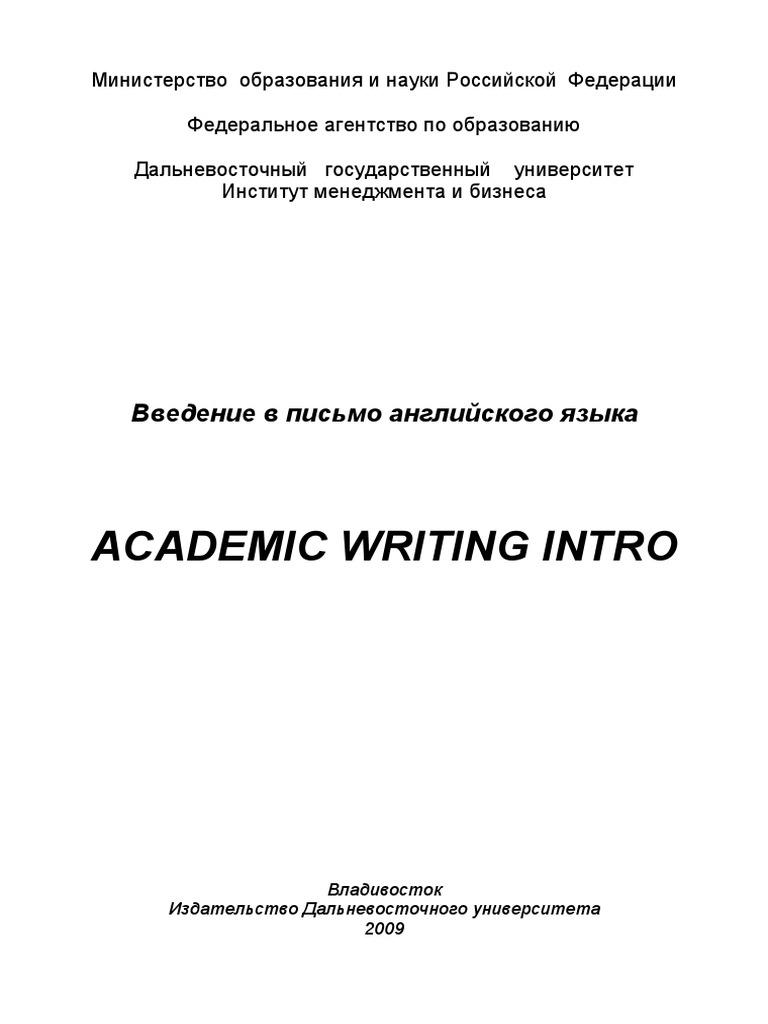 Министерство образования и науки Российской Федерации

Федеральное агентство по образованию

Дальневосточный государственный университет
Институт менеджмента и бизнеса

Введение в письмо английского языка

ACADEMIC WRITING INTRO

Владивосток
Издательство Дальневосточного университета
2009